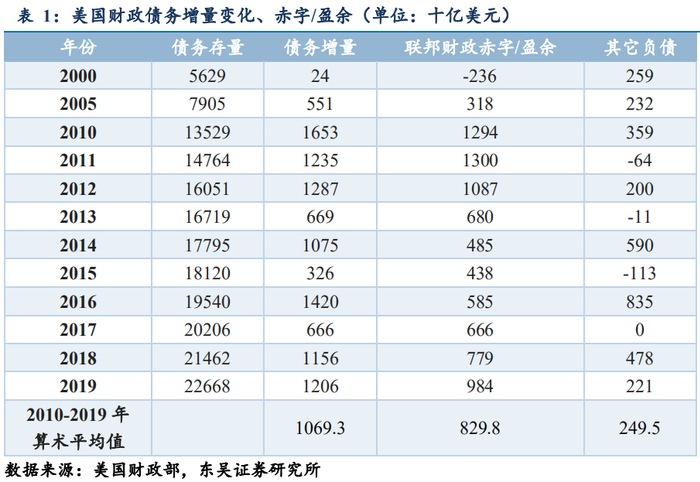 表1：美国财政债务增量变化、赤字/盈余（单位：十亿美元）

| 年份 | 债务存量 | 债务增量 | 联邦财政赤字/盈余 | 其它负债 |
|---|---|---|---|---|
| 2000 | 5629 | 24 | -236 | 259 |
| 2005 | 7905 | 551 | 318 | 232 |
| 2010 | 13529 | 1653 | 1294 | 359 |
| 2011 | 14764 | 1235 | 1300 | -64 |
| 2012 | 16051 | 1287 | 1087 | 200 |
| 2013 | 16719 | 669 | 680 | -11 |
| 2014 | 17795 | 1075 | 485 | 590 |
| 2015 | 18120 | 326 | 438 | -113 |
| 2016 | 19540 | 1420 | 585 | 835 |
| 2017 | 20206 | 666 | 666 | 0 |
| 2018 | 21462 | 1156 | 779 | 478 |
| 2019 | 22668 | 1206 | 984 | 221 |
| 2010-2019年算术平均值 | | 1069.3 | 829.8 | 249.5 |

数据来源：美国财政部，东吴证券研究所